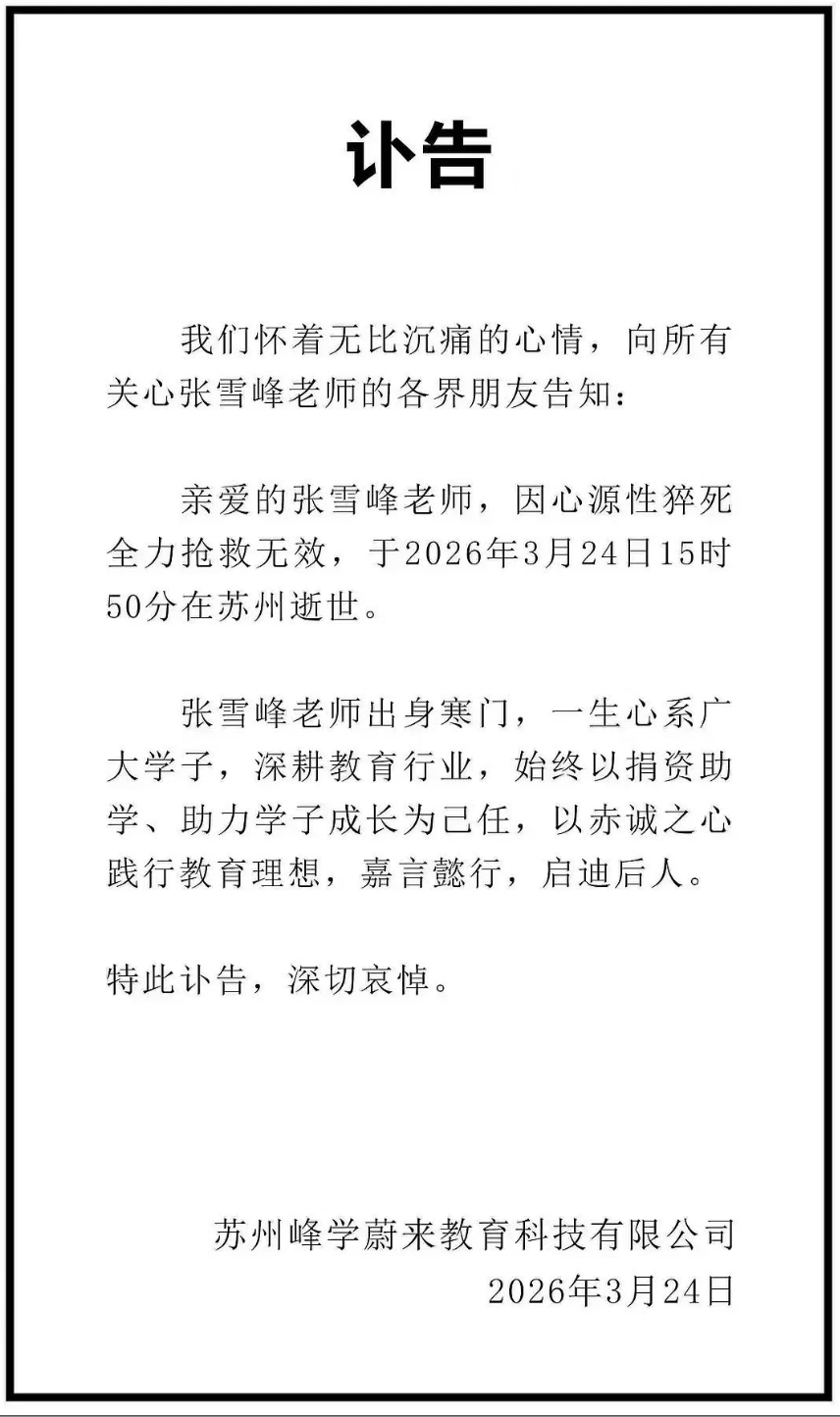 讣告

我们怀着无比沉痛的心情，向所有关心张雪峰老师的各界朋友告知：

亲爱的张雪峰老师，因心源性猝死全力抢救无效，于2026年3月24日15时50分在苏州逝世。

张雪峰老师出身寒门，一生心系广大学子，深耕教育行业，始终以捐资助学、助力学子成长为己任，以赤诚之心践行教育理想，嘉言懿行，启迪后人。

特此讣告，深切哀悼。

苏州峰学蔚来教育科技有限公司
2026年3月24日